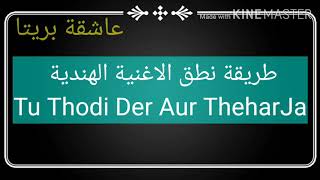 Made with KINEMASTER

عاشقة بريتا

طريقة نطق الاغنية الهندية
Tu Thodi Der Aur TheharJa